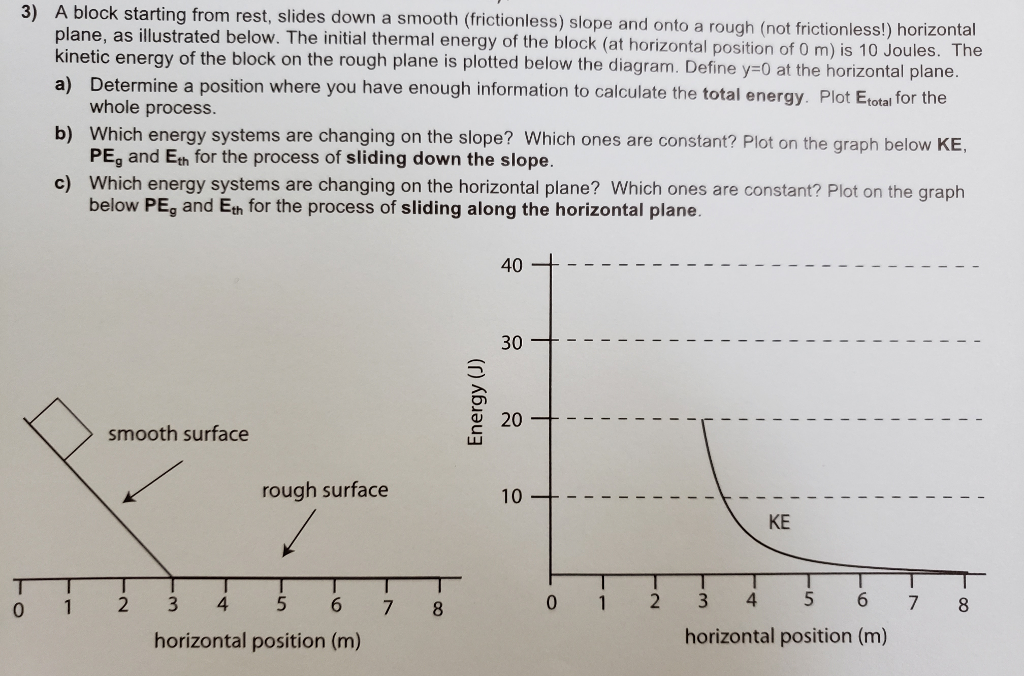 3) A block starting from rest, slides down a smooth (frictionless) slope and onto a rough (not frictionless!) horizontal plane, as illustrated below. The initial thermal energy of the block (at horizontal position of 0 m) is 10 Joules. The kinetic energy of the block on the rough plane is plotted below the diagram. Define y=0 at the horizontal plane.

a) Determine a position where you have enough information to calculate the **total energy**. Plot $E_{total}$ for the whole process.

b) Which energy systems are changing on the slope? Which ones are constant? Plot on the graph below **KE**, $PE_g$ and $E_{th}$ for the process of **sliding down the slope**.

c) Which energy systems are changing on the horizontal plane? Which ones are constant? Plot on the graph below $PE_g$ and $E_{th}$ for the process of **sliding along the horizontal plane**.

smooth surface

rough surface

0 1 2 3 4 5 6 7 8

horizontal position (m)

Energy (J)

40

30

20

10

KE

0 1 2 3 4 5 6 7 8

horizontal position (m)